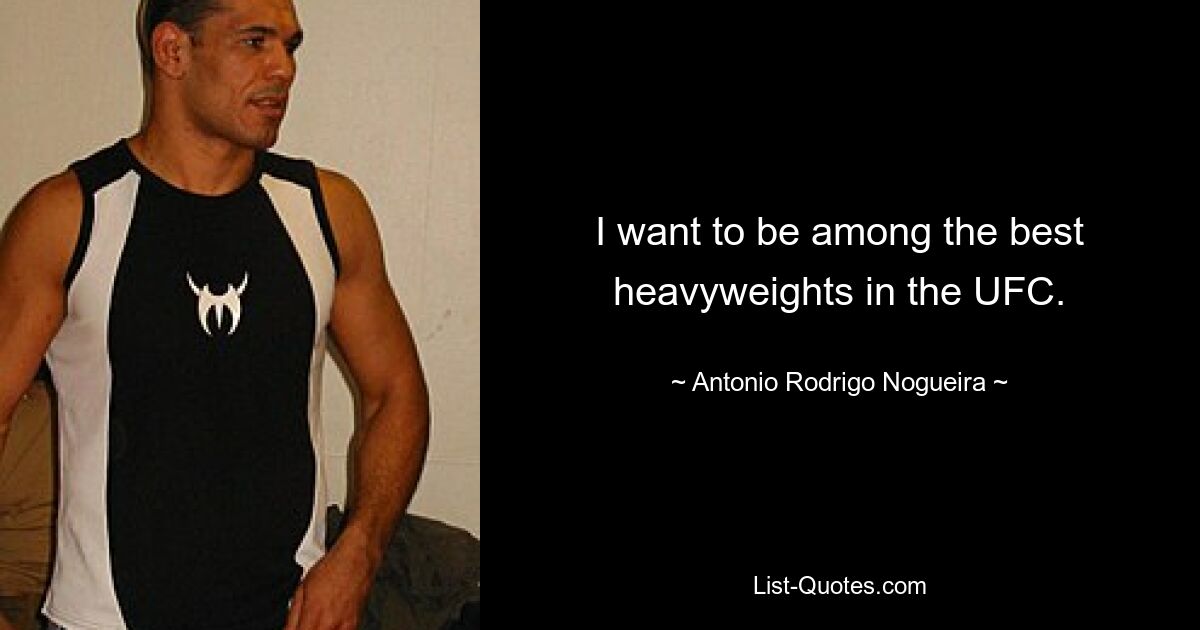 I want to be among the best heavyweights in the UFC.

~ Antonio Rodrigo Nogueira ~

List-Quotes.com